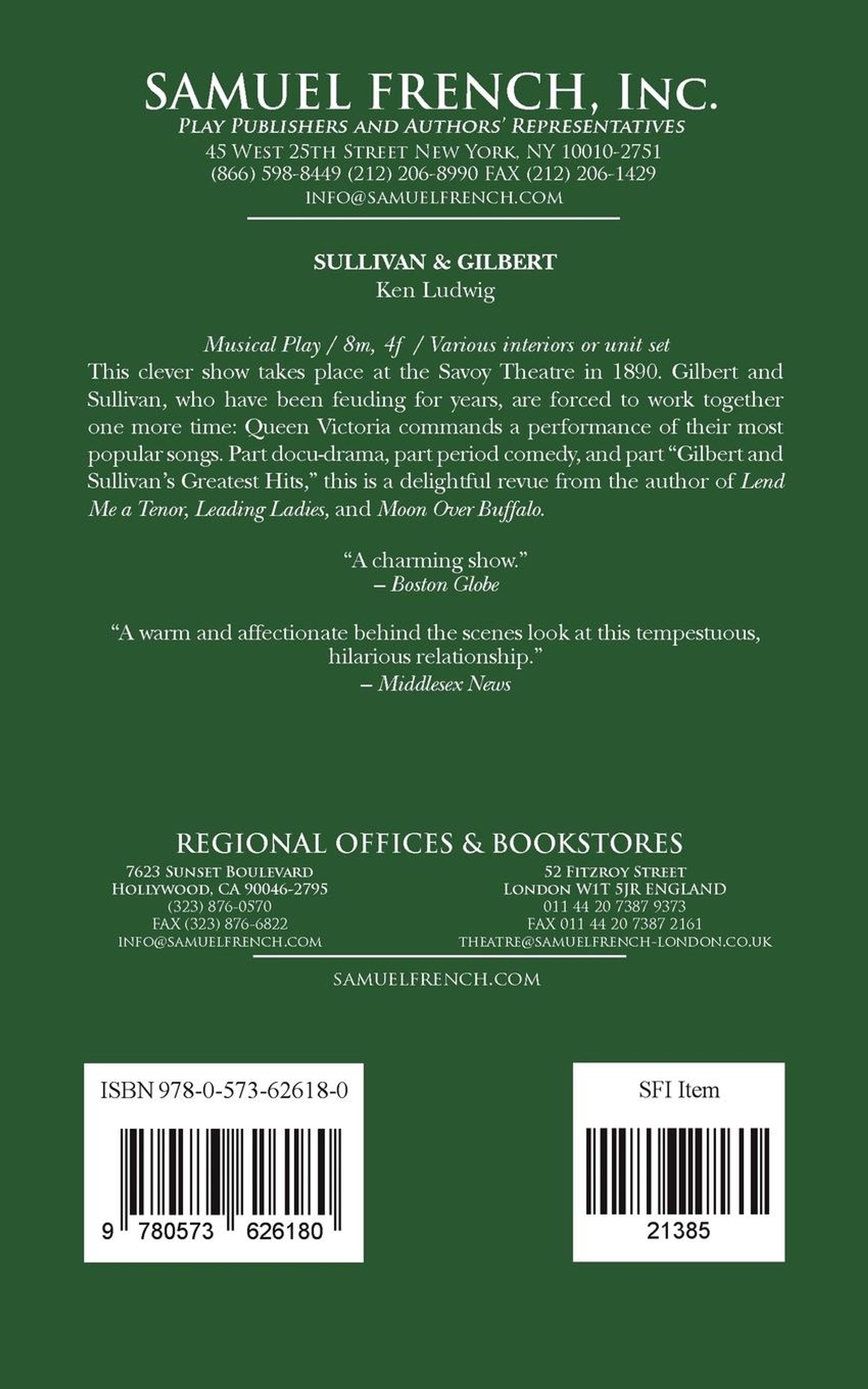 SAMUEL FRENCH, INC.
PLAY PUBLISHERS AND AUTHORS' REPRESENTATIVES
45 WEST 25TH STREET NEW YORK, NY 10010-2751
(866) 598-8449 (212) 206-8990 FAX (212) 206-1429
INFO@SAMUELFRENCH.COM

SULLIVAN & GILBERT
Ken Ludwig

Musical Play / 8m, 4f / Various interiors or unit set
This clever show takes place at the Savoy Theatre in 1890. Gilbert and Sullivan, who have been feuding for years, are forced to work together one more time: Queen Victoria commands a performance of their most popular songs. Part docu-drama, part period comedy, and part "Gilbert and Sullivan's Greatest Hits," this is a delightful revue from the author of Lend Me a Tenor, Leading Ladies, and Moon Over Buffalo.

"A charming show."
– Boston Globe

"A warm and affectionate behind the scenes look at this tempestuous, hilarious relationship."
– Middlesex News

REGIONAL OFFICES & BOOKSTORES

7623 SUNSET BOULEVARD
HOLLYWOOD, CA 90046-2795
(323) 876-0570
FAX (323) 876-6822
INFO@SAMUELFRENCH.COM

52 FITZROY STREET
LONDON W1T 5JR ENGLAND
011 44 20 7387 9373
FAX 011 44 20 7387 2161
THEATRE@SAMUELFRENCH-LONDON.CO.UK

SAMUELFRENCH.COM

ISBN 978-0-573-62618-0
9 780573 626180

SFI Item
21385